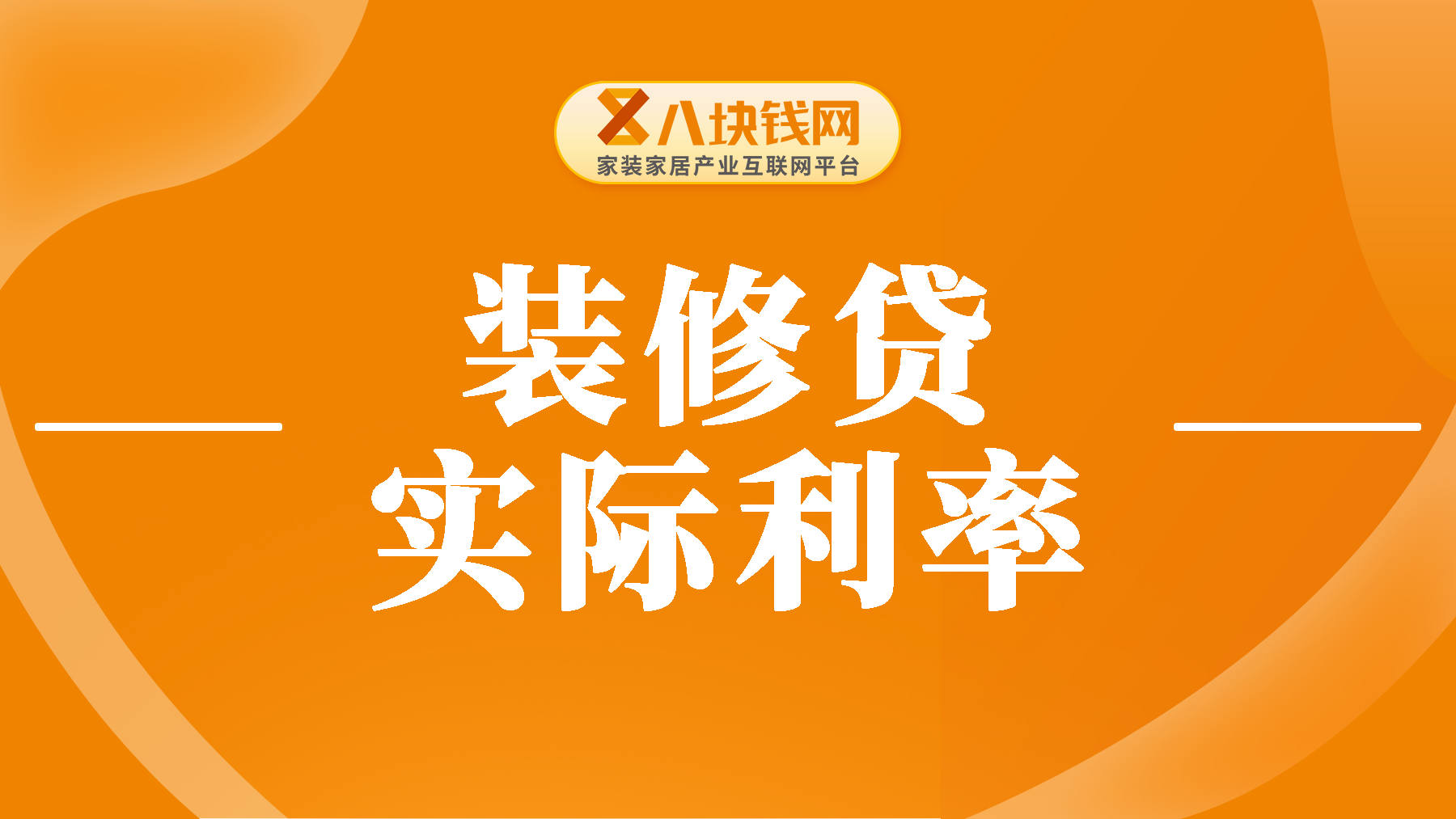 八块钱网
家装家居产业互联网平台

装修贷
实际利率